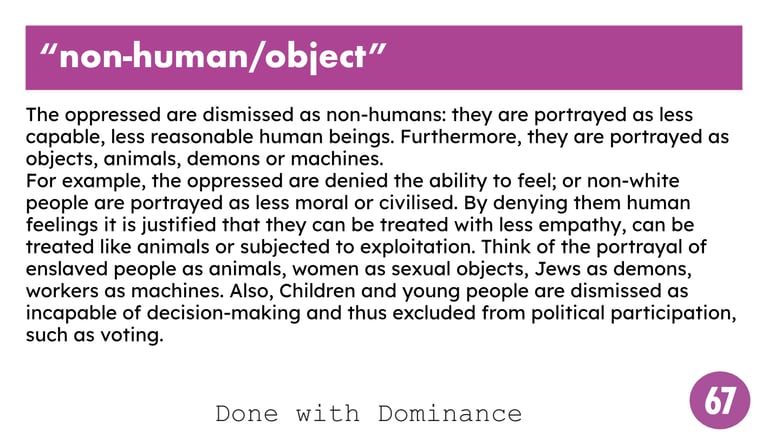 "non-human/object"

The oppressed are dismissed as non-humans: they are portrayed as less capable, less reasonable human beings. Furthermore, they are portrayed as objects, animals, demons or machines.

For example, the oppressed are denied the ability to feel; or non-white people are portrayed as less moral or civilised. By denying them human feelings it is justified that they can be treated with less empathy, can be treated like animals or subjected to exploitation. Think of the portrayal of enslaved people as animals, women as sexual objects, Jews as demons, workers as machines. Also, Children and young people are dismissed as incapable of decision-making and thus excluded from political participation, such as voting.

Done with Dominance

67